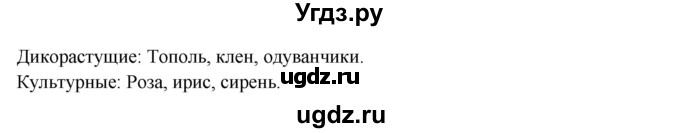 Угдз.ру

Дикорастущие: Тополь, клен, одуванчики.
Культурные: Роза, ирис, сирень. ugdz.ru

ugdz.ru